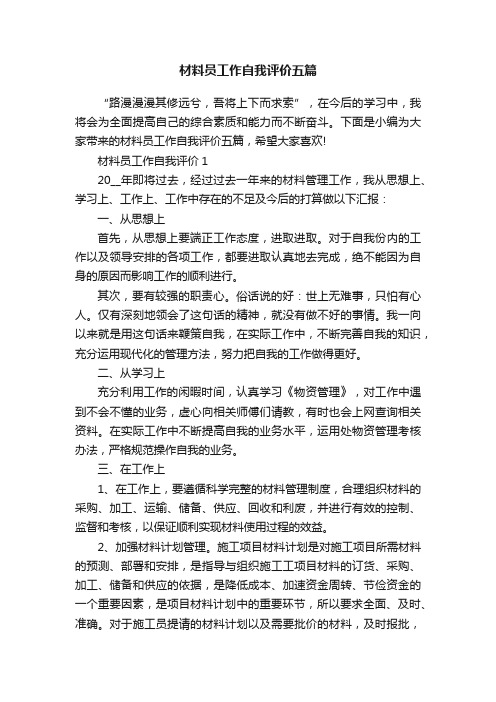 材料员工作自我评价五篇

“路漫漫其修远兮，吾将上下而求索”，在今后的学习中，我将会为全面提高自己的综合素质和能力而不断奋斗。下面是小编为大家带来的材料员工作自我评价五篇，希望大家喜欢!

材料员工作自我评价 1

20__年即将过去，经过过去一年来的材料管理工作，我从思想上、学习上、工作上、工作中存在的不足及今后的打算做以下汇报：

一、从思想上

首先，从思想上要端正工作态度，进取进取。对于自我份内的工作以及领导安排的各项工作，都要进取认真地去完成，绝不能因为自身的原因而影响工作的顺利进行。

其次，要有较强的职责心。俗话说的好：世上无难事，只怕有心人。仅有深刻地领会了这句话的精神，就没有做不好的事情。我一向以来就是用这句话来鞭策自我，在实际工作中，不断完善自我的知识，充分运用现代化的管理方法，努力把自我的工作做得更好。

二、从学习上

充分利用工作的闲暇时间，认真学习《物资管理》，对工作中遇到不会不懂的业务，虚心向相关师傅们请教，有时也会上网查询相关资料。在实际工作中不断提高自我的业务水平，运用处物资管理考核办法，严格规范操作自我的业务。

三、在工作上

1、在工作上，要遵循科学完整的材料管理制度，合理组织材料的采购、加工、运输、储备、供应、回收和利废，并进行有效的控制、监督和考核，以保证顺利实现材料使用过程的效益。

2、加强材料计划管理。施工项目材料计划是对施工项目所需材料的预测、部署和安排，是指导与组织施工工项目材料的订货、采购、加工、储备和供应的依据，是降低成本、加速资金周转、节俭资金的一个重要因素，是项目材料计划中的重要环节，所以要求全面、及时、准确。对于施工员提请的材料计划以及需要批价的材料，及时报批，